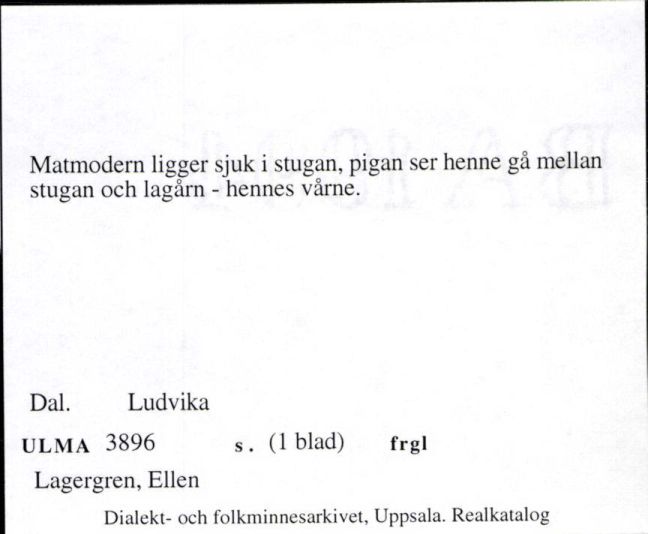 Matmodern ligger sjuk i stugan, pigan ser henne gå mellan stugan och lagårn - hennes vårne.

Dal. Ludvika

ULMA 3896 s. (1 blad) frgl

Lagergren, Ellen

Dialekt- och folkminnesarkivet, Uppsala. Realkatalog